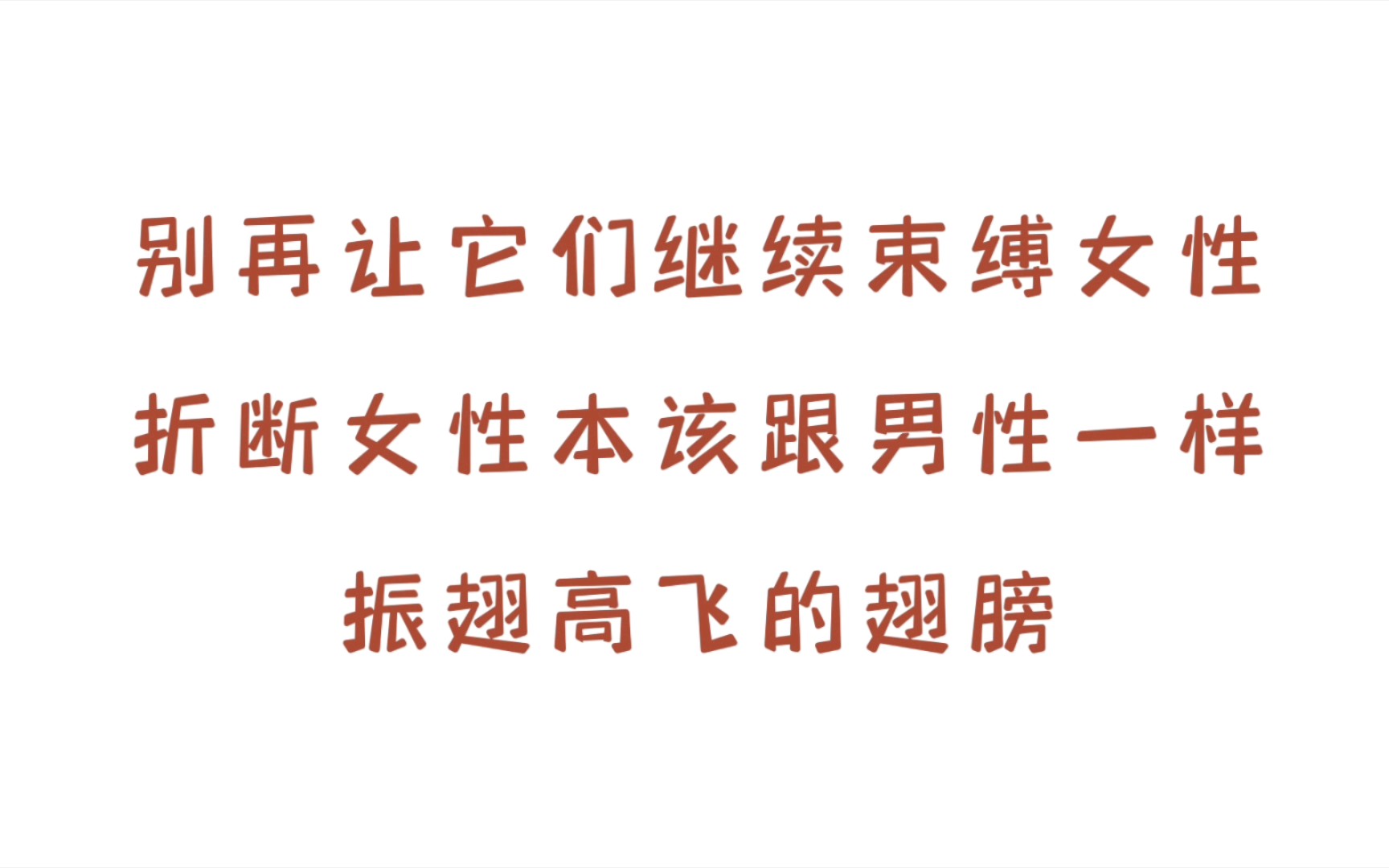 别再让它们继续束缚女性
折断女性本该跟男性一样
振翅高飞的翅膀